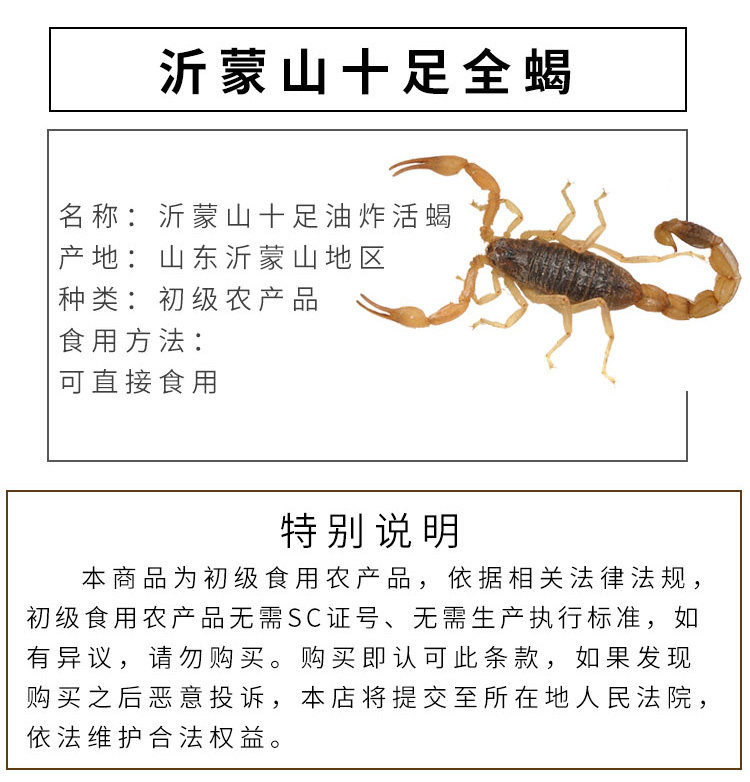 沂蒙山十足全蝎

名称：沂蒙山十足油炸活蝎
产地：山东沂蒙山地区
种类：初级农产品
食用方法：
可直接食用

特别说明

本商品为初级食用农产品，依据相关法律法规，初级食用农产品无需SC证号、无需生产执行标准，如有异议，请勿购买。购买即认可此条款，如果发现购买之后恶意投诉，本店将提交至所在地人民法院，依法维护合法权益。